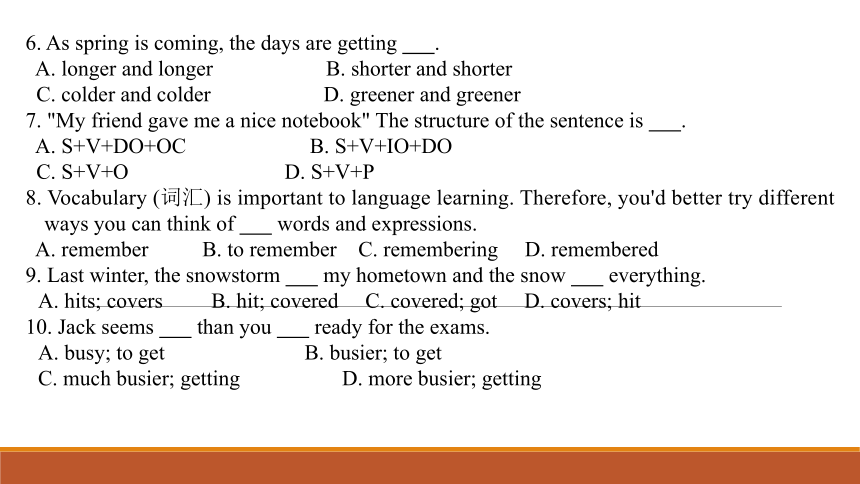 6. As spring is coming, the days are getting ___.
A. longer and longer B. shorter and shorter
C. colder and colder D. greener and greener
7. "My friend gave me a nice notebook" The structure of the sentence is ___.
A. S+V+DO+OC B. S+V+IO+DO
C. S+V+O D. S+V+P
8. Vocabulary (词汇) is important to language learning. Therefore, you'd better try different ways you can think of ___ words and expressions.
A. remember B. to remember C. remembering D. remembered
9. Last winter, the snowstorm ___ my hometown and the snow ___ everything.
A. hits; covers B. hit; covered C. covered; got D. covers; hit
10. Jack seems ___ than you ___ ready for the exams.
A. busy; to get B. busier; to get
C. much busier; getting D. more busier; getting